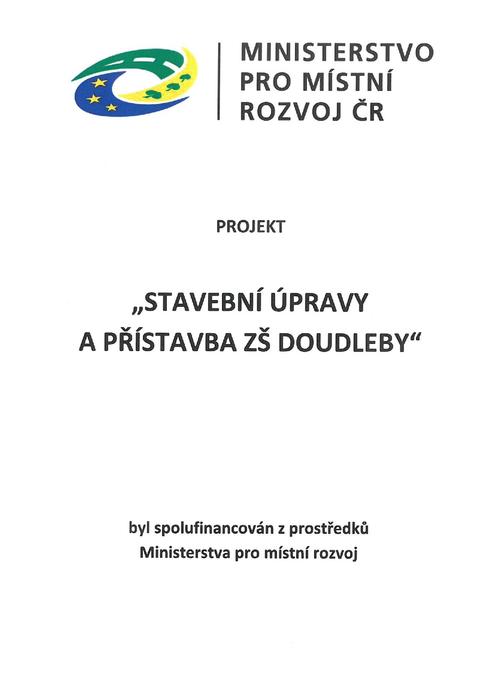 MINISTERSTVO
PRO MÍSTNÍ
ROZVOJ ČR

PROJEKT

„STAVEBNÍ ÚPRAVY
A PŘÍSTAVBA ZŠ DOUDLEBY“

byl spolufinancován z prostředků
Ministerstva pro místní rozvoj